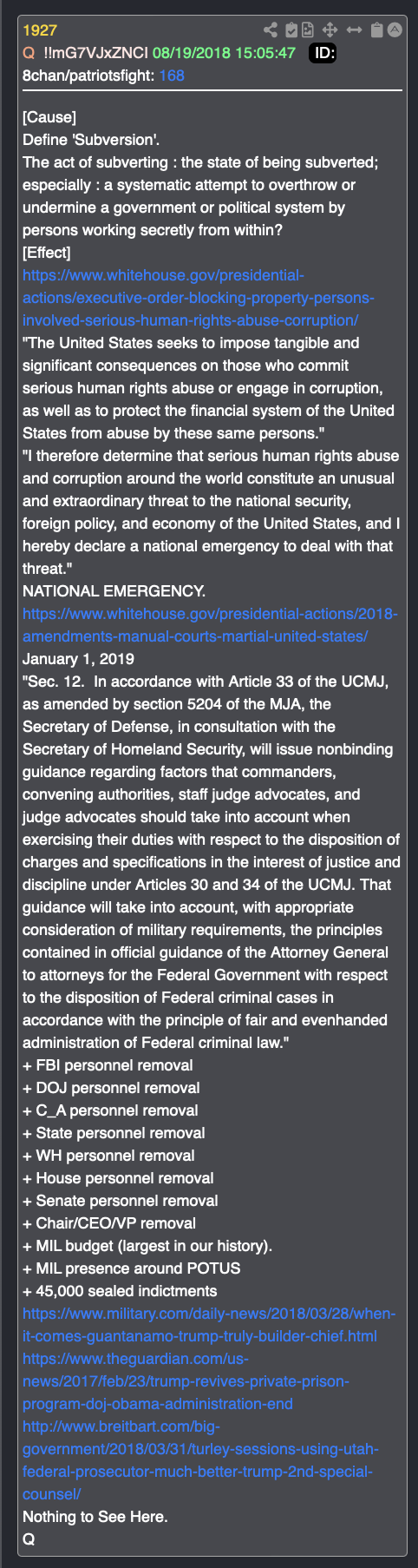 1927
Q !!mG7VJxZNCI 08/19/2018 15:05:47 ID:
8chan/patriotsfight: 168

[Cause]
Define 'Subversion'.
The act of subverting : the state of being subverted; especially : a systematic attempt to overthrow or undermine a government or political system by persons working secretly from within?
[Effect]
https://www.whitehouse.gov/presidential-actions/executive-order-blocking-property-persons-involved-serious-human-rights-abuse-corruption/
"The United States seeks to impose tangible and significant consequences on those who commit serious human rights abuse or engage in corruption, as well as to protect the financial system of the United States from abuse by these same persons."
"I therefore determine that serious human rights abuse and corruption around the world constitute an unusual and extraordinary threat to the national security, foreign policy, and economy of the United States, and I hereby declare a national emergency to deal with that threat."
NATIONAL EMERGENCY.
https://www.whitehouse.gov/presidential-actions/2018-amendments-manual-courts-martial-united-states/
January 1, 2019
"Sec. 12. In accordance with Article 33 of the UCMJ, as amended by section 5204 of the MJA, the Secretary of Defense, in consultation with the Secretary of Homeland Security, will issue nonbinding guidance regarding factors that commanders, convening authorities, staff judge advocates, and judge advocates should take into account when exercising their duties with respect to the disposition of charges and specifications in the interest of justice and discipline under Articles 30 and 34 of the UCMJ. That guidance will take into account, with appropriate consideration of military requirements, the principles contained in official guidance of the Attorney General to attorneys for the Federal Government with respect to the disposition of Federal criminal cases in accordance with the principle of fair and evenhanded administration of Federal criminal law."
+ FBI personnel removal
+ DOJ personnel removal
+ C_A personnel removal
+ State personnel removal
+ WH personnel removal
+ House personnel removal
+ Senate personnel removal
+ Chair/CEO/VP removal
+ MIL budget (largest in our history).
+ MIL presence around POTUS
+ 45,000 sealed indictments
https://www.military.com/daily-news/2018/03/28/when-it-comes-guantanamo-trump-truly-builder-chief.html
https://www.theguardian.com/us-news/2017/feb/23/trump-revives-private-prison-program-doj-obama-administration-end
http://www.breitbart.com/big-government/2018/03/31/turley-sessions-using-utah-federal-prosecutor-much-better-trump-2nd-special-counsel/
Nothing to See Here.
Q